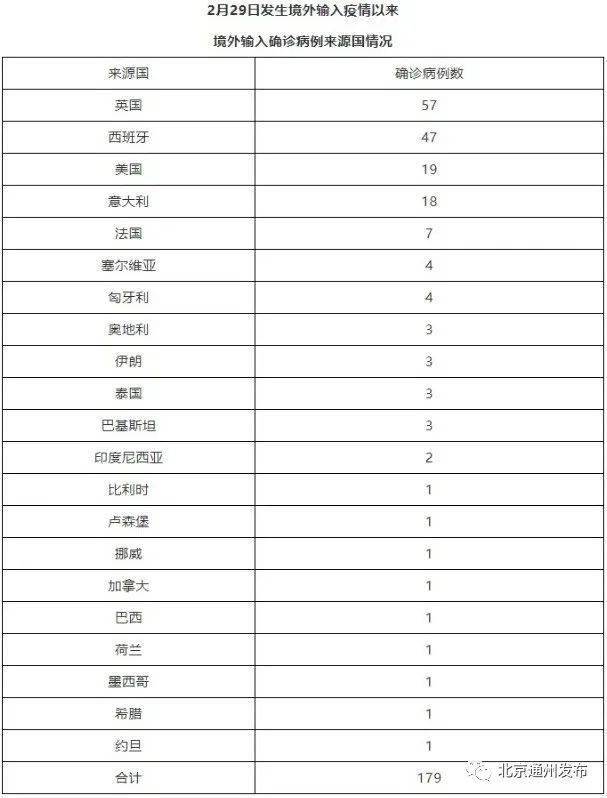 2月29日发生境外输入疫情以来

境外输入确诊病例来源国情况

| 来源国 | 确诊病例数 |
|---|---|
| 英国 | 57 |
| 西班牙 | 47 |
| 美国 | 19 |
| 意大利 | 18 |
| 法国 | 7 |
| 塞尔维亚 | 4 |
| 匈牙利 | 4 |
| 奥地利 | 3 |
| 伊朗 | 3 |
| 泰国 | 3 |
| 巴基斯坦 | 3 |
| 印度尼西亚 | 2 |
| 比利时 | 1 |
| 卢森堡 | 1 |
| 挪威 | 1 |
| 加拿大 | 1 |
| 巴西 | 1 |
| 荷兰 | 1 |
| 墨西哥 | 1 |
| 希腊 | 1 |
| 约旦 | 1 |
| 合计 | 179 |

北京通州发布